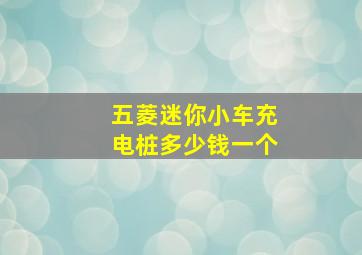 五菱迷你小车充电桩多少钱一个